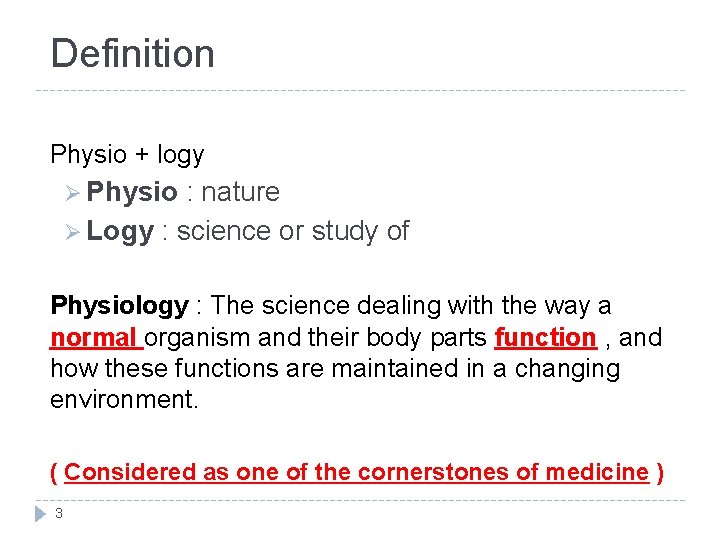 Definition

Physio + logy

➢ Physio : nature
➢ Logy : science or study of

Physiology : The science dealing with the way a normal organism and their body parts function , and how these functions are maintained in a changing environment.

( Considered as one of the cornerstones of medicine )

3